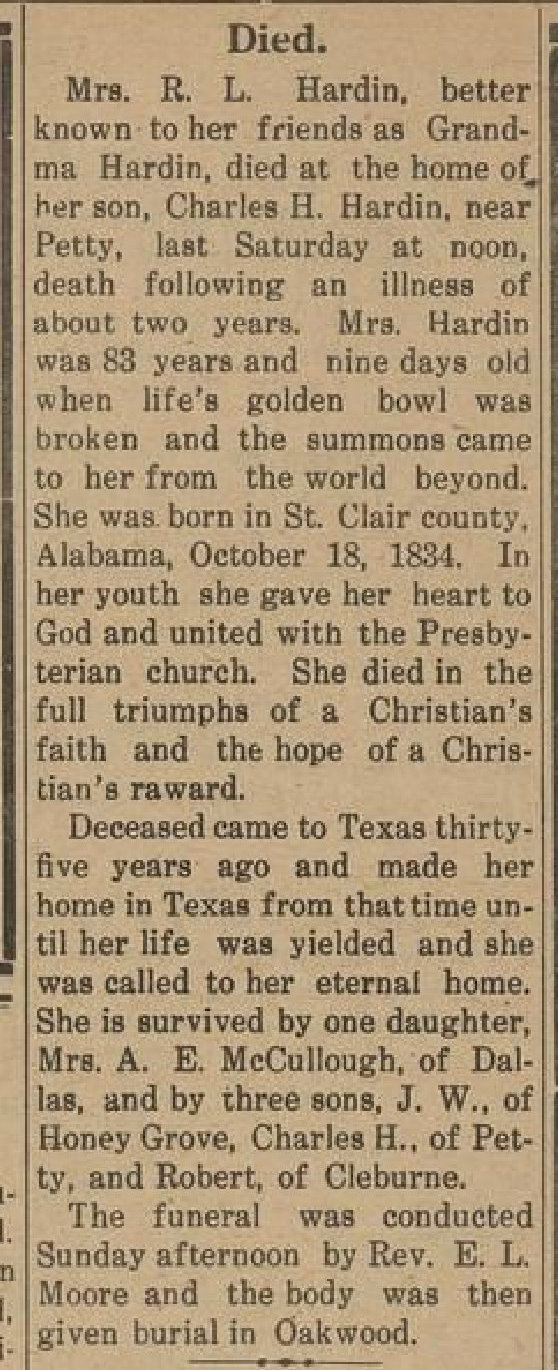 Died.

Mrs. R. L. Hardin, better known to her friends as Grandma Hardin, died at the home of her son, Charles H. Hardin, near Petty, last Saturday at noon, death following an illness of about two years. Mrs. Hardin was 83 years and nine days old when life's golden bowl was broken and the summons came to her from the world beyond. She was born in St. Clair county, Alabama, October 18, 1834. In her youth she gave her heart to God and united with the Presbyterian church. She died in the full triumphs of a Christian's faith and the hope of a Christian's raward.

Deceased came to Texas thirty-five years ago and made her home in Texas from that time until her life was yielded and she was called to her eternal home. She is survived by one daughter, Mrs. A. E. McCullough, of Dallas, and by three sons, J. W., of Honey Grove, Charles H., of Petty, and Robert, of Cleburne.

The funeral was conducted Sunday afternoon by Rev. E. L. Moore and the body was then given burial in Oakwood.